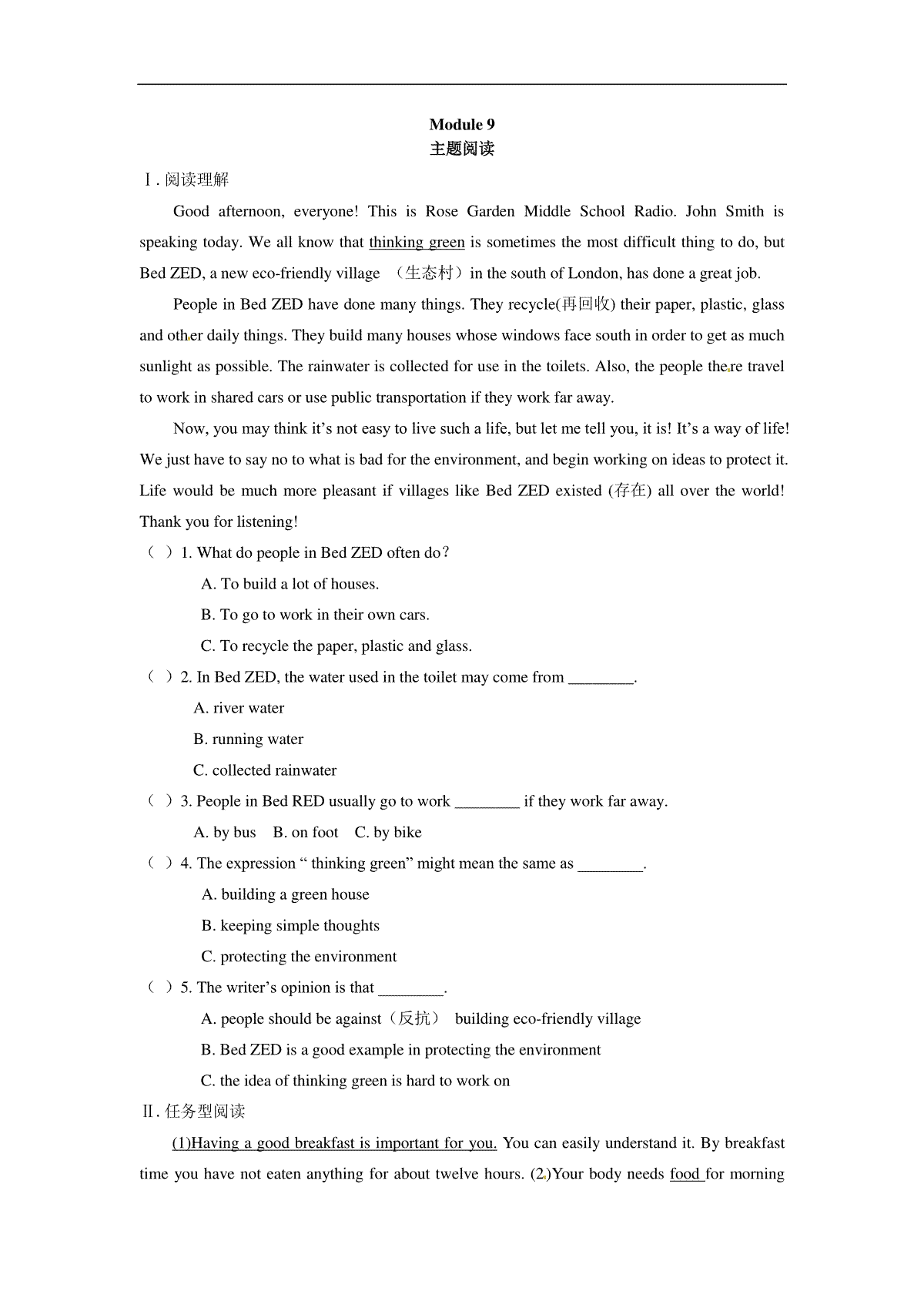 Module 9
主题阅读

Ⅰ. 阅读理解

Good afternoon, everyone! This is Rose Garden Middle School Radio. John Smith is speaking today. We all know that thinking green is sometimes the most difficult thing to do, but Bed ZED, a new eco-friendly village （生态村）in the south of London, has done a great job.

People in Bed ZED have done many things. They recycle(再回收) their paper, plastic, glass and other daily things. They build many houses whose windows face south in order to get as much sunlight as possible. The rainwater is collected for use in the toilets. Also, the people there travel to work in shared cars or use public transportation if they work far away.

Now, you may think it's not easy to live such a life, but let me tell you, it is! It's a way of life! We just have to say no to what is bad for the environment, and begin working on ideas to protect it. Life would be much more pleasant if villages like Bed ZED existed (存在) all over the world! Thank you for listening!

（ ）1. What do people in Bed ZED often do？
A. To build a lot of houses.
B. To go to work in their own cars.
C. To recycle the paper, plastic and glass.

（ ）2. In Bed ZED, the water used in the toilet may come from ________.
A. river water
B. running water
C. collected rainwater

（ ）3. People in Bed RED usually go to work ________ if they work far away.
A. by bus B. on foot C. by bike

（ ）4. The expression " thinking green" might mean the same as ________.
A. building a green house
B. keeping simple thoughts
C. protecting the environment

（ ）5. The writer's opinion is that ________.
A. people should be against（反抗） building eco-friendly village
B. Bed ZED is a good example in protecting the environment
C. the idea of thinking green is hard to work on

Ⅱ. 任务型阅读

(1)Having a good breakfast is important for you. You can easily understand it. By breakfast time you have not eaten anything for about twelve hours. (2)Your body needs food for morning